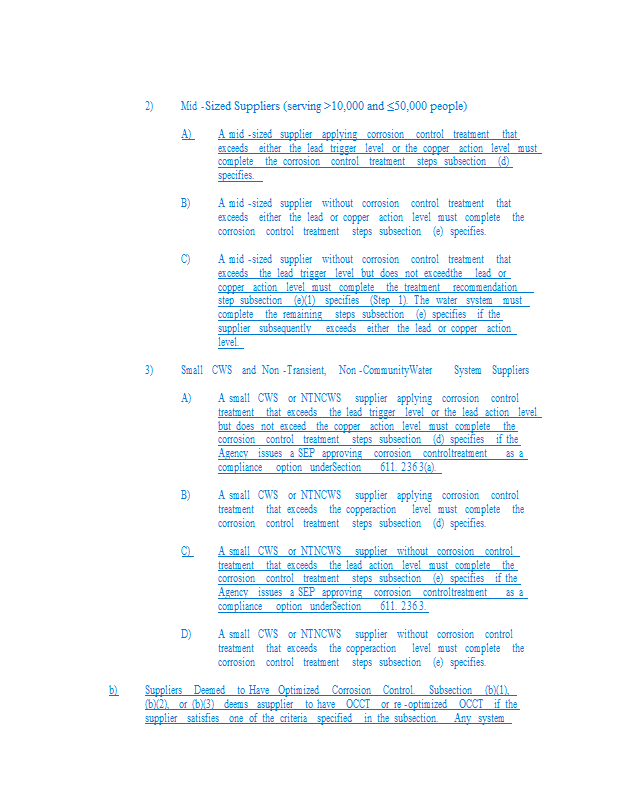 2) Mid -Sized Suppliers (serving >10,000 and ≤50,000 people)

A) A mid -sized supplier applying corrosion control treatment that exceeds either the lead trigger level or the copper action level must complete the corrosion control treatment steps subsection (d) specifies.

B) A mid -sized supplier without corrosion control treatment that exceeds either the lead or copper action level must complete the corrosion control treatment steps subsection (e) specifies.

C) A mid -sized supplier without corrosion control treatment that exceeds the lead trigger level but does not exceedthe lead or copper action level must complete the treatment recommendation step subsection (e)(1) specifies (Step 1). The water system must complete the remaining steps subsection (e) specifies if the supplier subsequently exceeds either the lead or copper action level.

3) Small CWS and Non -Transient, Non -CommunityWater System Suppliers

A) A small CWS or NTNCWS supplier applying corrosion control treatment that exceeds the lead trigger level or the lead action level but does not exceed the copper action level must complete the corrosion control treatment steps subsection (d) specifies if the Agency issues a SEP approving corrosion controltreatment as a compliance option underSection 611. 2363(a).

B) A small CWS or NTNCWS supplier applying corrosion control treatment that exceeds the copperaction level must complete the corrosion control treatment steps subsection (d) specifies.

C) A small CWS or NTNCWS supplier without corrosion control treatment that exceeds the lead action level must complete the corrosion control treatment steps subsection (e) specifies if the Agency issues a SEP approving corrosion controltreatment as a compliance option underSection 611. 2363.

D) A small CWS or NTNCWS supplier without corrosion control treatment that exceeds the copperaction level must complete the corrosion control treatment steps subsection (e) specifies.

b) Suppliers Deemed to Have Optimized Corrosion Control. Subsection (b)(1), (b)(2), or (b)(3) deems asupplier to have OCCT or re -optimized OCCT if the supplier satisfies one of the criteria specified in the subsection. Any system